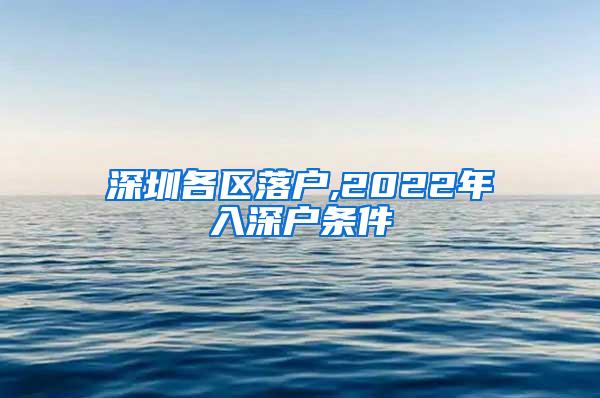 深圳各区落户,2022年入深户条件